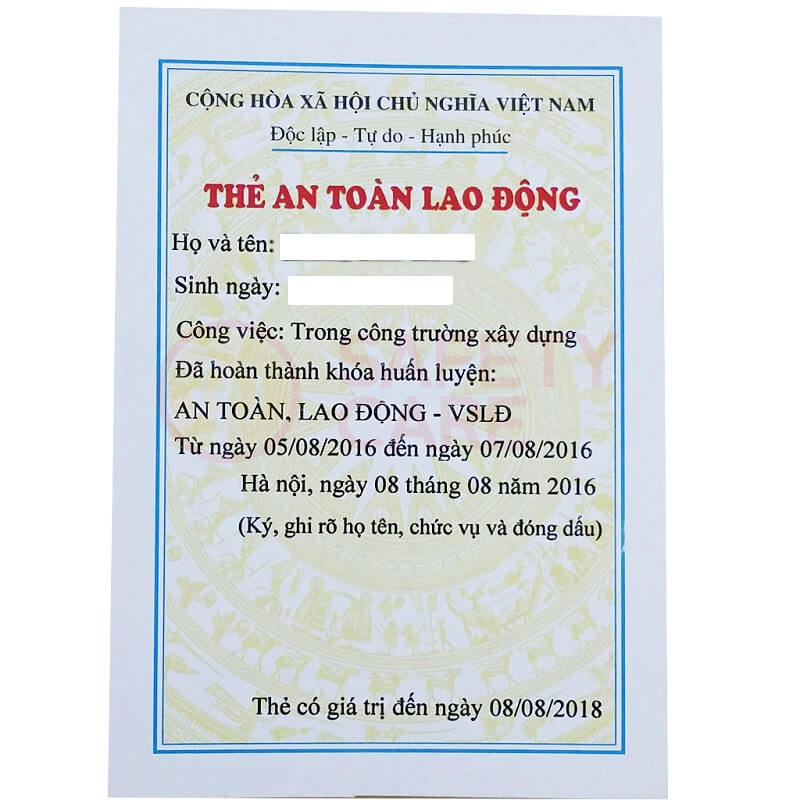 CỘNG HÒA XÃ HỘI CHỦ NGHĨA VIỆT NAM
Độc lập - Tự do - Hạnh phúc

THẺ AN TOÀN LAO ĐỘNG

Họ và tên:

Sinh ngày:

Công việc: Trong công trường xây dựng

Đã hoàn thành khóa huấn luyện:

AN TOÀN, LAO ĐỘNG - VSLĐ

Từ ngày 05/08/2016 đến ngày 07/08/2016

Hà nội, ngày 08 tháng 08 năm 2016

(Ký, ghi rõ họ tên, chức vụ và đóng dấu)

SAFETY CARE

Thẻ có giá trị đến ngày 08/08/2018